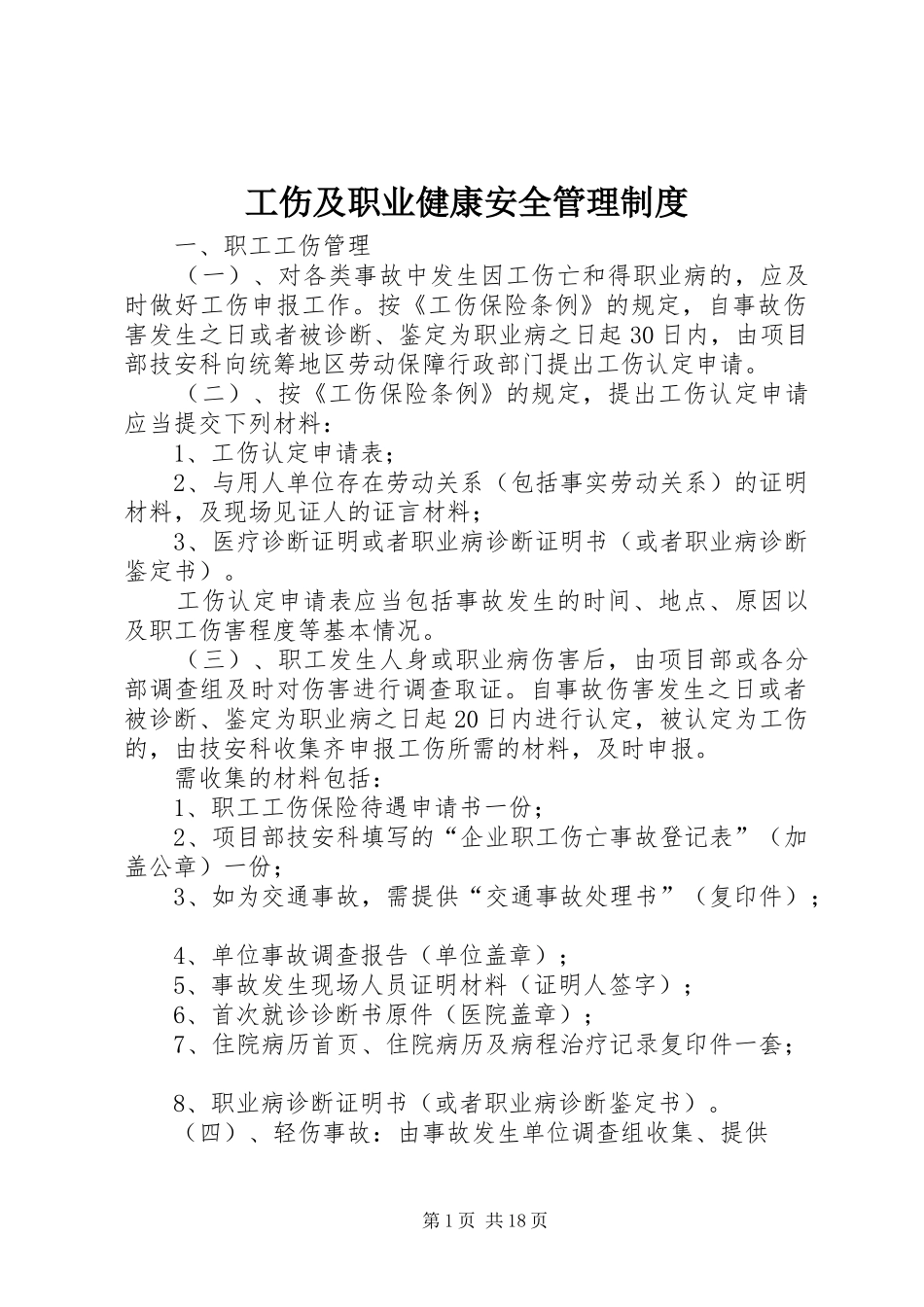 工伤及职业健康安全管理制度

一、职工工伤管理

（一）、对各类事故中发生因工伤亡和得职业病的，应及时做好工伤申报工作。按《工伤保险条例》的规定，自事故伤害发生之日或者被诊断、鉴定为职业病之日起30日内，由项目部技安科向统筹地区劳动保障行政部门提出工伤认定申请。

（二）、按《工伤保险条例》的规定，提出工伤认定申请应当提交下列材料：

1、工伤认定申请表；

2、与用人单位存在劳动关系（包括事实劳动关系）的证明材料，及现场见证人的证言材料；

3、医疗诊断证明或者职业病诊断证明书（或者职业病诊断鉴定书）。

工伤认定申请表应当包括事故发生的时间、地点、原因以及职工伤害程度等基本情况。

（三）、职工发生人身或职业病伤害后，由项目部或各分部调查组及时对伤害进行调查取证。自事故伤害发生之日或者被诊断、鉴定为职业病之日起20日内进行认定，被认定为工伤的，由技安科收集齐申报工伤所需的材料，及时申报。

需收集的材料包括：

1、职工工伤保险待遇申请书一份；

2、项目部技安科填写的“企业职工伤亡事故登记表”（加盖公章）一份；

3、如为交通事故，需提供“交通事故处理书”（复印件）；

4、单位事故调查报告（单位盖章）；

5、事故发生现场人员证明材料（证明人签字）；

6、首次就诊诊断书原件（医院盖章）；

7、住院病历首页、住院病历及病程治疗记录复印件一套；

8、职业病诊断证明书（或者职业病诊断鉴定书）。

（四）、轻伤事故：由事故发生单位调查组收集、提供

第1页 共18页